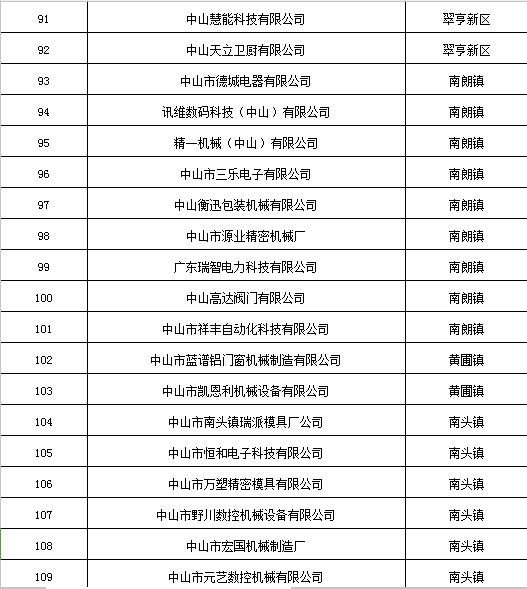 | 91 | 中山慧能科技有限公司 | 翠亨新区 |
|---|---|---|
| 92 | 中山天立卫厨有限公司 | 翠亨新区 |
| 93 | 中山市德城电器有限公司 | 南朗镇 |
| 94 | 讯维数码科技（中山）有限公司 | 南朗镇 |
| 95 | 精一机械（中山）有限公司 | 南朗镇 |
| 96 | 中山市三乐电子有限公司 | 南朗镇 |
| 97 | 中山衡迅包装机械有限公司 | 南朗镇 |
| 98 | 中山市源业精密机械厂 | 南朗镇 |
| 99 | 广东瑞智电力科技有限公司 | 南朗镇 |
| 100 | 中山高达阀门有限公司 | 南朗镇 |
| 101 | 中山市祥丰自动化科技有限公司 | 南朗镇 |
| 102 | 中山市蓝谱铝门窗机械制造有限公司 | 黄圃镇 |
| 103 | 中山市凯恩利机械设备有限公司 | 黄圃镇 |
| 104 | 中山市南头镇瑞派模具厂公司 | 南头镇 |
| 105 | 中山市恒和电子科技有限公司 | 南头镇 |
| 106 | 中山市万塑精密模具有限公司 | 南头镇 |
| 107 | 中山市野川数控机械设备有限公司 | 南头镇 |
| 108 | 中山市宏国机械制造厂 | 南头镇 |
| 109 | 中山市元艺数控机械有限公司 | 南头镇 |